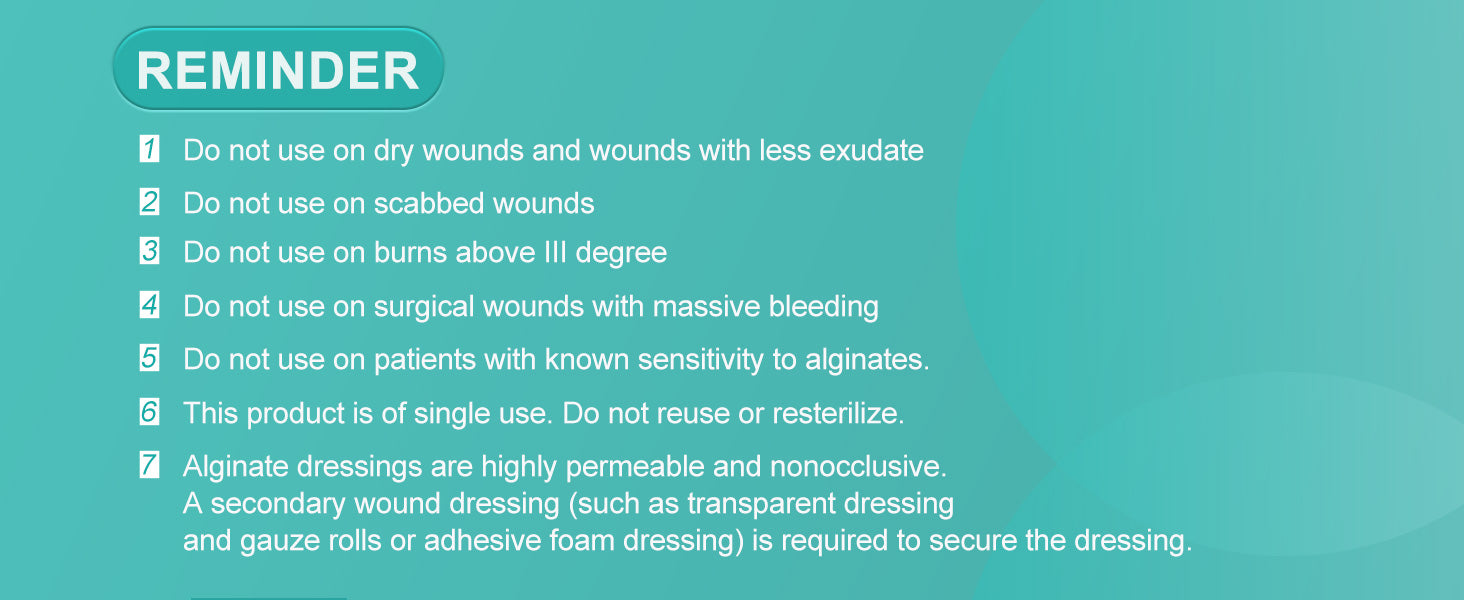 REMINDER

1 Do not use on dry wounds and wounds with less exudate

2 Do not use on scabbed wounds

3 Do not use on burns above III degree

4 Do not use on surgical wounds with massive bleeding

5 Do not use on patients with known sensitivity to alginates.

6 This product is of single use. Do not reuse or resterilize.

7 Alginate dressings are highly permeable and nonocclusive. A secondary wound dressing (such as transparent dressing and gauze rolls or adhesive foam dressing) is required to secure the dressing.